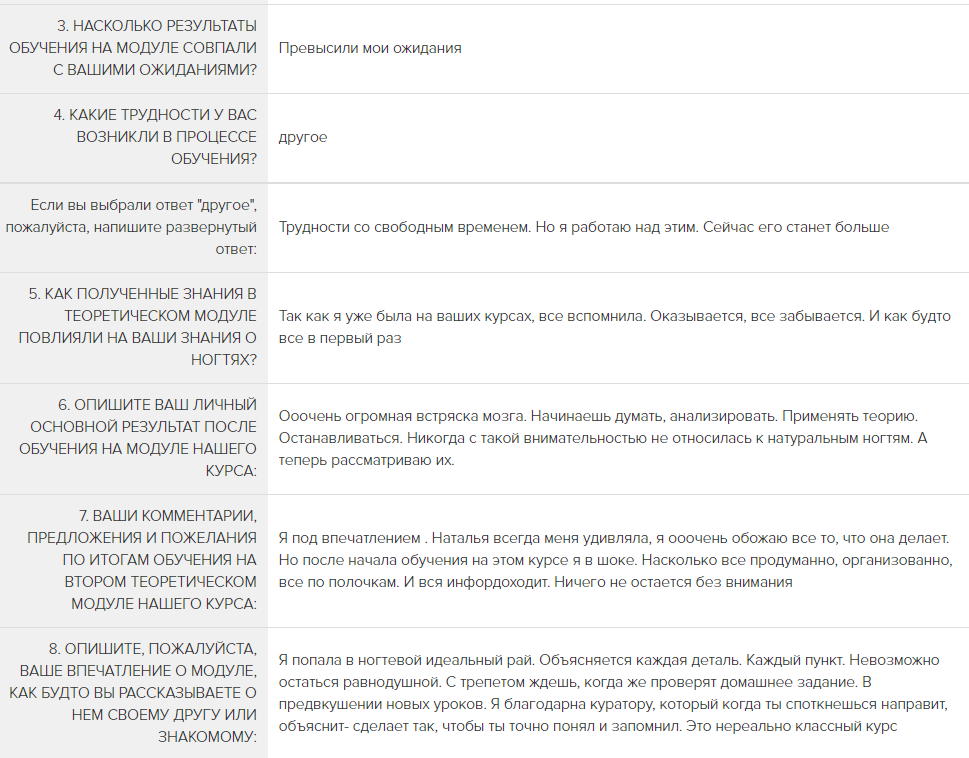 | | |
|---|---|
| 3. НАСКОЛЬКО РЕЗУЛЬТАТЫ ОБУЧЕНИЯ НА МОДУЛЕ СОВПАЛИ С ВАШИМИ ОЖИДАНИЯМИ? | Превысили мои ожидания |
| 4. КАКИЕ ТРУДНОСТИ У ВАС ВОЗНИКЛИ В ПРОЦЕССЕ ОБУЧЕНИЯ? | другое |
| Если вы выбрали ответ "другое", пожалуйста, напишите развернутый ответ: | Трудности со свободным временем. Но я работаю над этим. Сейчас его станет больше |
| 5. КАК ПОЛУЧЕННЫЕ ЗНАНИЯ В ТЕОРЕТИЧЕСКОМ МОДУЛЕ ПОВЛИЯЛИ НА ВАШИ ЗНАНИЯ О НОГТЯХ? | Так как я уже была на ваших курсах, все вспомнила. Оказывается, все забывается. И как будто все в первый раз |
| 6. ОПИШИТЕ ВАШ ЛИЧНЫЙ ОСНОВНОЙ РЕЗУЛЬТАТ ПОСЛЕ ОБУЧЕНИЯ НА МОДУЛЕ НАШЕГО КУРСА: | Ооочень огромная встряска мозга. Начинаешь думать, анализировать. Применять теорию. Останавливаться. Никогда с такой внимательностью не относилась к натуральным ногтям. А теперь рассматриваю их. |
| 7. ВАШИ КОММЕНТАРИИ, ПРЕДЛОЖЕНИЯ И ПОЖЕЛАНИЯ ПО ИТОГАМ ОБУЧЕНИЯ НА ВТОРОМ ТЕОРЕТИЧЕСКОМ МОДУЛЕ НАШЕГО КУРСА: | Я под впечатлением . Наталья всегда меня удивляла, я ооочень обожаю все то, что она делает. Но после начала обучения на этом курсе я в шоке. Насколько все продуманно, организованно, все по полочкам. И вся инфордоходит. Ничего не остается без внимания |
| 8. ОПИШИТЕ, ПОЖАЛУЙСТА, ВАШЕ ВПЕЧАТЛЕНИЕ О МОДУЛЕ, КАК БУДТО ВЫ РАССКАЗЫВАЕТЕ О НЕМ СВОЕМУ ДРУГУ ИЛИ ЗНАКОМОМУ: | Я попала в ногтевой идеальный рай. Объясняется каждая деталь. Каждый пункт. Невозможно остаться равнодушной. С трепетом ждешь, когда же проверят домашнее задание. В предвкушении новых уроков. Я благодарна куратору, который когда ты споткнешься направит, объяснит- сделает так, чтобы ты точно понял и запомнил. Это нереально классный курс |